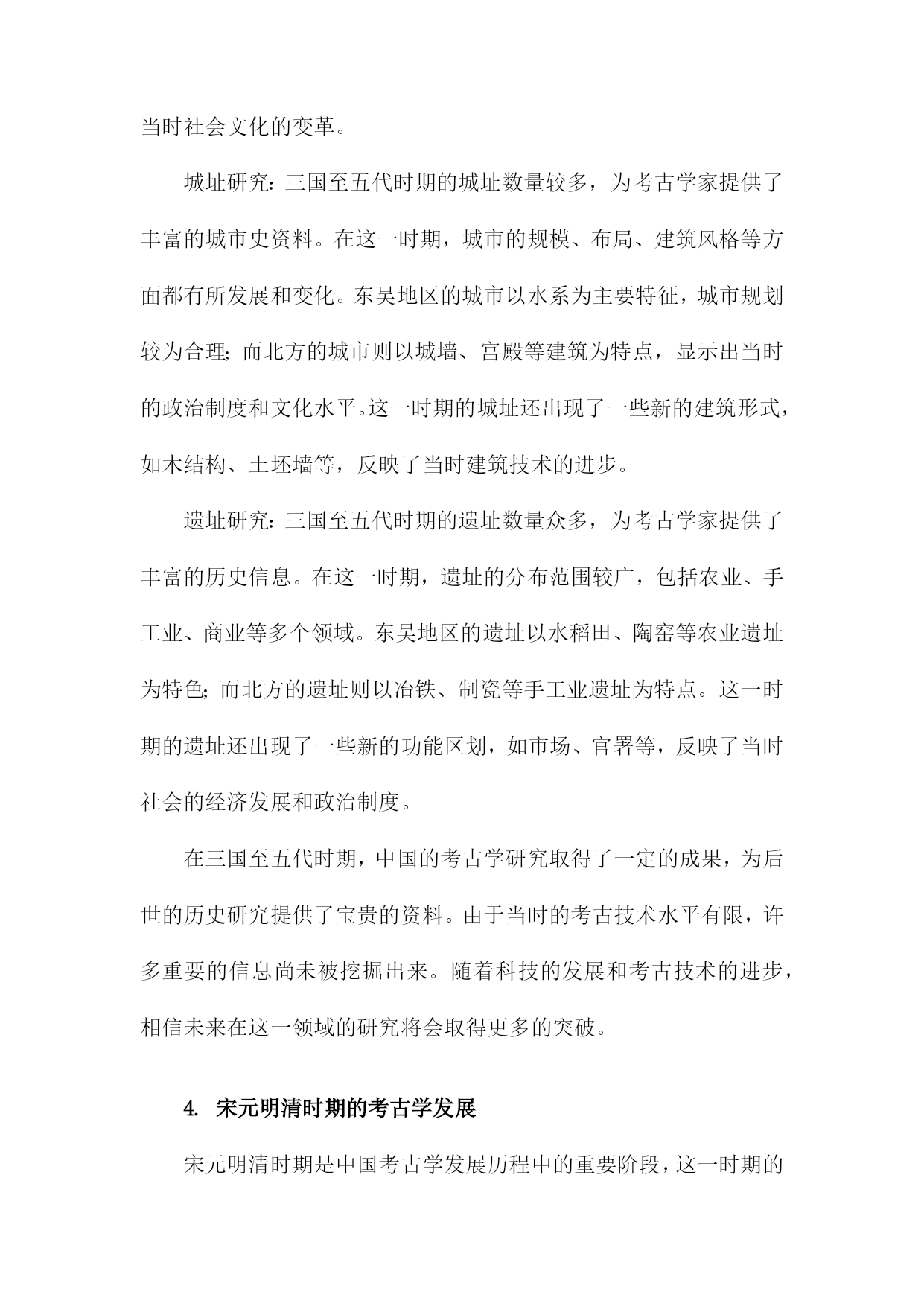 当时社会文化的变革。

城址研究：三国至五代时期的城址数量较多，为考古学家提供了丰富的城市史资料。在这一时期，城市的规模、布局、建筑风格等方面都有所发展和变化。东吴地区的城市以水系为主要特征，城市规划较为合理；而北方的城市则以城墙、宫殿等建筑为特点，显示出当时的政治制度和文化水平。这一时期的城址还出现了一些新的建筑形式，如木结构、土坯墙等，反映了当时建筑技术的进步。

遗址研究：三国至五代时期的遗址数量众多，为考古学家提供了丰富的历史信息。在这一时期，遗址的分布范围较广，包括农业、手工业、商业等多个领域。东吴地区的遗址以水稻田、陶窑等农业遗址为特色；而北方的遗址则以冶铁、制瓷等手工业遗址为特点。这一时期的遗址还出现了一些新的功能区划，如市场、官署等，反映了当时社会的经济发展和政治制度。

在三国至五代时期，中国的考古学研究取得了一定的成果，为后世的历史研究提供了宝贵的资料。由于当时的考古技术水平有限，许多重要的信息尚未被挖掘出来。随着科技的发展和考古技术的进步，相信未来在这一领域的研究将会取得更多的突破。

4. 宋元明清时期的考古学发展

宋元明清时期是中国考古学发展历程中的重要阶段，这一时期的